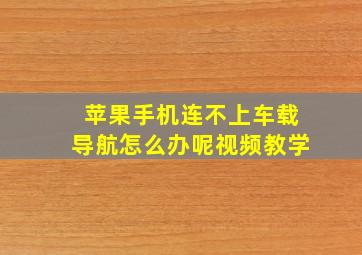 苹果手机连不上车载导航怎么办呢视频教学